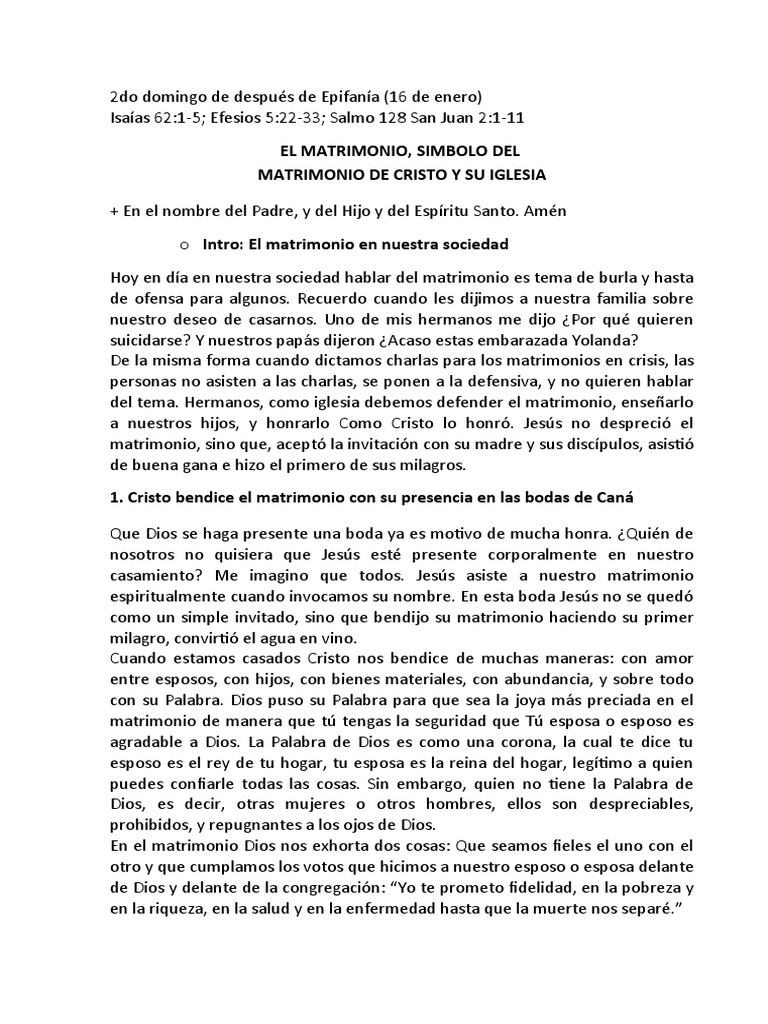 2do domingo de después de Epifanía (16 de enero)
Isaías 62:1-5; Efesios 5:22-33; Salmo 128 San Juan 2:1-11

EL MATRIMONIO, SIMBOLO DEL
MATRIMONIO DE CRISTO Y SU IGLESIA

+ En el nombre del Padre, y del Hijo y del Espíritu Santo. Amén

o Intro: El matrimonio en nuestra sociedad

Hoy en día en nuestra sociedad hablar del matrimonio es tema de burla y hasta de ofensa para algunos. Recuerdo cuando les dijimos a nuestra familia sobre nuestro deseo de casarnos. Uno de mis hermanos me dijo ¿Por qué quieren suicidarse? Y nuestros papás dijeron ¿Acaso estas embarazada Yolanda?
De la misma forma cuando dictamos charlas para los matrimonios en crisis, las personas no asisten a las charlas, se ponen a la defensiva, y no quieren hablar del tema. Hermanos, como iglesia debemos defender el matrimonio, enseñarlo a nuestros hijos, y honrarlo Como Cristo lo honró. Jesús no despreció el matrimonio, sino que, aceptó la invitación con su madre y sus discípulos, asistió de buena gana e hizo el primero de sus milagros.

1. Cristo bendice el matrimonio con su presencia en las bodas de Caná

Que Dios se haga presente una boda ya es motivo de mucha honra. ¿Quién de nosotros no quisiera que Jesús esté presente corporalmente en nuestro casamiento? Me imagino que todos. Jesús asiste a nuestro matrimonio espiritualmente cuando invocamos su nombre. En esta boda Jesús no se quedó como un simple invitado, sino que bendijo su matrimonio haciendo su primer milagro, convirtió el agua en vino.
Cuando estamos casados Cristo nos bendice de muchas maneras: con amor entre esposos, con hijos, con bienes materiales, con abundancia, y sobre todo con su Palabra. Dios puso su Palabra para que sea la joya más preciada en el matrimonio de manera que tú tengas la seguridad que Tú esposa o esposo es agradable a Dios. La Palabra de Dios es como una corona, la cual te dice tu esposo es el rey de tu hogar, tu esposa es la reina del hogar, legítimo a quien puedes confiarle todas las cosas. Sin embargo, quien no tiene la Palabra de Dios, es decir, otras mujeres o otros hombres, ellos son despreciables, prohibidos, y repugnantes a los ojos de Dios.
En el matrimonio Dios nos exhorta dos cosas: Que seamos fieles el uno con el otro y que cumplamos los votos que hicimos a nuestro esposo o esposa delante de Dios y delante de la congregación: “Yo te prometo fidelidad, en la pobreza y en la riqueza, en la salud y en la enfermedad hasta que la muerte nos separé.”